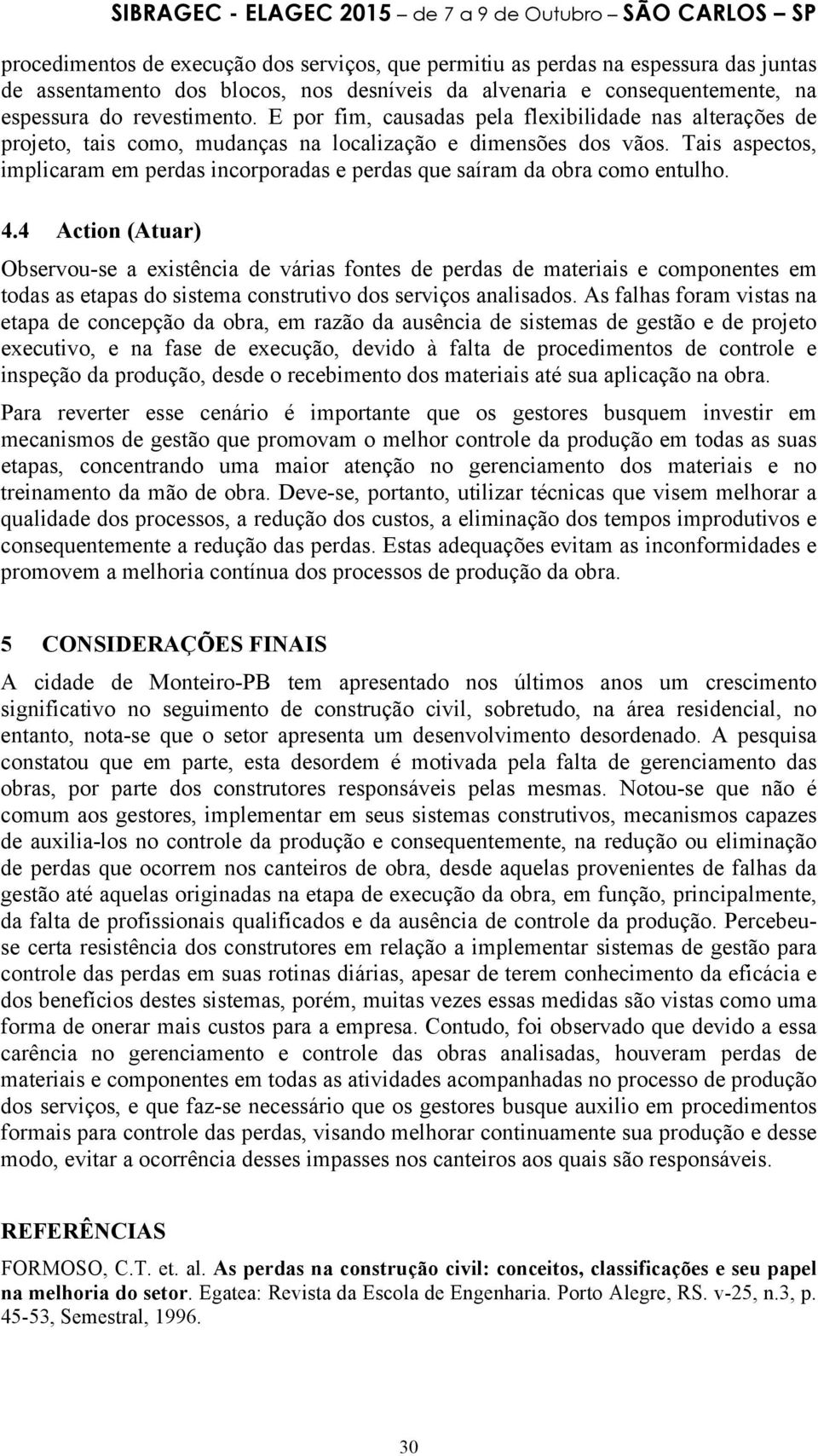 SIBRAGEC - ELAGEC 2015 – de 7 a 9 de Outubro – SÃO CARLOS – SP

procedimentos de execução dos serviços, que permitiu as perdas na espessura das juntas de assentamento dos blocos, nos desníveis da alvenaria e consequentemente, na espessura do revestimento. E por fim, causadas pela flexibilidade nas alterações de projeto, tais como, mudanças na localização e dimensões dos vãos. Tais aspectos, implicaram em perdas incorporadas e perdas que saíram da obra como entulho.

4.4 Action (Atuar)

Observou-se a existência de várias fontes de perdas de materiais e componentes em todas as etapas do sistema construtivo dos serviços analisados. As falhas foram vistas na etapa de concepção da obra, em razão da ausência de sistemas de gestão e de projeto executivo, e na fase de execução, devido à falta de procedimentos de controle e inspeção da produção, desde o recebimento dos materiais até sua aplicação na obra.

Para reverter esse cenário é importante que os gestores busquem investir em mecanismos de gestão que promovam o melhor controle da produção em todas as suas etapas, concentrando uma maior atenção no gerenciamento dos materiais e no treinamento da mão de obra. Deve-se, portanto, utilizar técnicas que visem melhorar a qualidade dos processos, a redução dos custos, a eliminação dos tempos improdutivos e consequentemente a redução das perdas. Estas adequações evitam as inconformidades e promovem a melhoria contínua dos processos de produção da obra.

5 CONSIDERAÇÕES FINAIS

A cidade de Monteiro-PB tem apresentado nos últimos anos um crescimento significativo no seguimento de construção civil, sobretudo, na área residencial, no entanto, nota-se que o setor apresenta um desenvolvimento desordenado. A pesquisa constatou que em parte, esta desordem é motivada pela falta de gerenciamento das obras, por parte dos construtores responsáveis pelas mesmas. Notou-se que não é comum aos gestores, implementar em seus sistemas construtivos, mecanismos capazes de auxilia-los no controle da produção e consequentemente, na redução ou eliminação de perdas que ocorrem nos canteiros de obra, desde aquelas provenientes de falhas da gestão até aquelas originadas na etapa de execução da obra, em função, principalmente, da falta de profissionais qualificados e da ausência de controle da produção. Percebeu-se certa resistência dos construtores em relação a implementar sistemas de gestão para controle das perdas em suas rotinas diárias, apesar de terem conhecimento da eficácia e dos benefícios destes sistemas, porém, muitas vezes essas medidas são vistas como uma forma de onerar mais custos para a empresa. Contudo, foi observado que devido a essa carência no gerenciamento e controle das obras analisadas, houveram perdas de materiais e componentes em todas as atividades acompanhadas no processo de produção dos serviços, e que faz-se necessário que os gestores busque auxilio em procedimentos formais para controle das perdas, visando melhorar continuamente sua produção e desse modo, evitar a ocorrência desses impasses nos canteiros aos quais são responsáveis.

REFERÊNCIAS

FORMOSO, C.T. et. al. As perdas na construção civil: conceitos, classificações e seu papel na melhoria do setor. Egatea: Revista da Escola de Engenharia. Porto Alegre, RS. v-25, n.3, p. 45-53, Semestral, 1996.

30